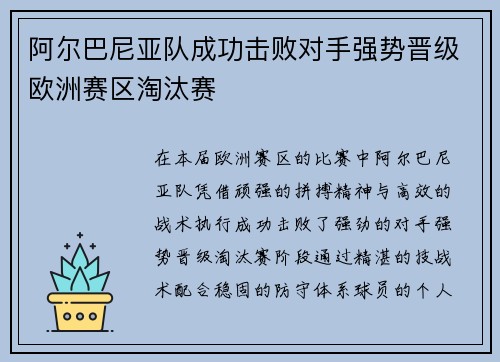 阿尔巴尼亚队成功击败对手强势晋级欧洲赛区淘汰赛

在本届欧洲赛区的比赛中阿尔巴尼亚队凭借顽强的拼搏精神与高效的战术执行成功击败了强劲的对手强势晋级淘汰赛阶段通过精湛的技战术配合稳固的防守体系球员的个人